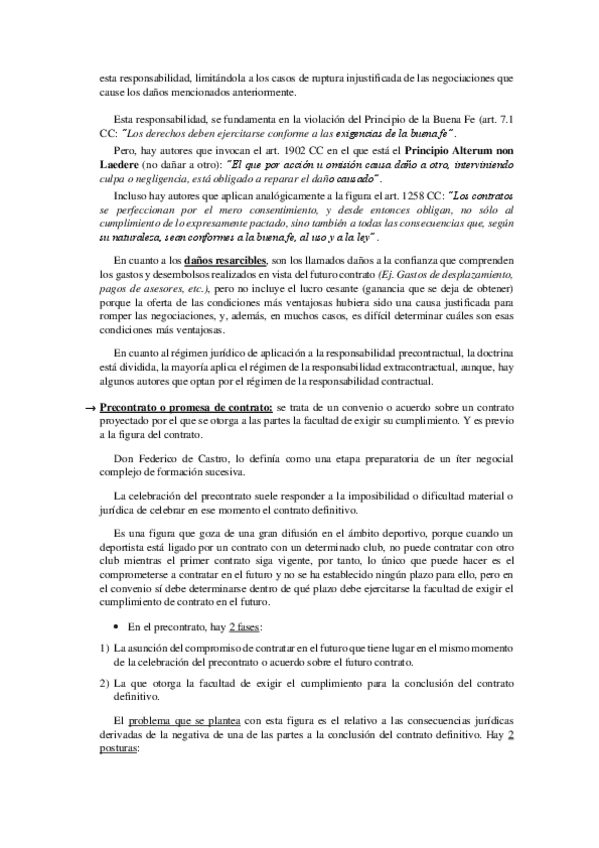 esta responsabilidad, limitándola a los casos de ruptura injustificada de las negociaciones que cause los daños mencionados anteriormente.

Esta responsabilidad, se fundamenta en la violación del Principio de la Buena Fe (art. 7.1 CC: "Los derechos deben ejercitarse conforme a las exigencias de la buena fe".

Pero, hay autores que invocan el art. 1902 CC en el que está el Principio Alterum non Laedere (no dañar a otro): "El que por acción u omisión causa daño a otro, interviniendo culpa o negligencia, está obligado a reparar el daño causado".

Incluso hay autores que aplican analógicamente a la figura el art. 1258 CC: "Los contratos se perfeccionan por el mero consentimiento, y desde entonces obligan, no sólo al cumplimiento de lo expresamente pactado, sino también a todas las consecuencias que, según su naturaleza, sean conformes a la buena fe, al uso y a la ley".

En cuanto a los daños resarcibles, son los llamados daños a la confianza que comprenden los gastos y desembolsos realizados en vista del futuro contrato (Ej. Gastos de desplazamiento, pagos de asesores, etc.), pero no incluye el lucro cesante (ganancia que se deja de obtener) porque la oferta de las condiciones más ventajosas hubiera sido una causa justificada para romper las negociaciones, y, además, en muchos casos, es difícil determinar cuáles son esas condiciones más ventajosas.

En cuanto al régimen jurídico de aplicación a la responsabilidad precontractual, la doctrina está dividida, la mayoría aplica el régimen de la responsabilidad extracontractual, aunque, hay algunos autores que optan por el régimen de la responsabilidad contractual.

→ Precontrato o promesa de contrato: se trata de un convenio o acuerdo sobre un contrato proyectado por el que se otorga a las partes la facultad de exigir su cumplimiento. Y es previo a la figura del contrato.

Don Federico de Castro, lo definía como una etapa preparatoria de un íter negocial complejo de formación sucesiva.

La celebración del precontrato suele responder a la imposibilidad o dificultad material o jurídica de celebrar en ese momento el contrato definitivo.

Es una figura que goza de una gran difusión en el ámbito deportivo, porque cuando un deportista está ligado por un contrato con un determinado club, no puede contratar con otro club mientras el primer contrato siga vigente, por tanto, lo único que puede hacer es el comprometerse a contratar en el futuro y no se ha establecido ningún plazo para ello, pero en el convenio sí debe determinarse dentro de qué plazo debe ejercitarse la facultad de exigir el cumplimiento de contrato en el futuro.

• En el precontrato, hay 2 fases:

1) La asunción del compromiso de contratar en el futuro que tiene lugar en el mismo momento de la celebración del precontrato o acuerdo sobre el futuro contrato.

2) La que otorga la facultad de exigir el cumplimiento para la conclusión del contrato definitivo.

El problema que se plantea con esta figura es el relativo a las consecuencias jurídicas derivadas de la negativa de una de las partes a la conclusión del contrato definitivo. Hay 2 posturas: